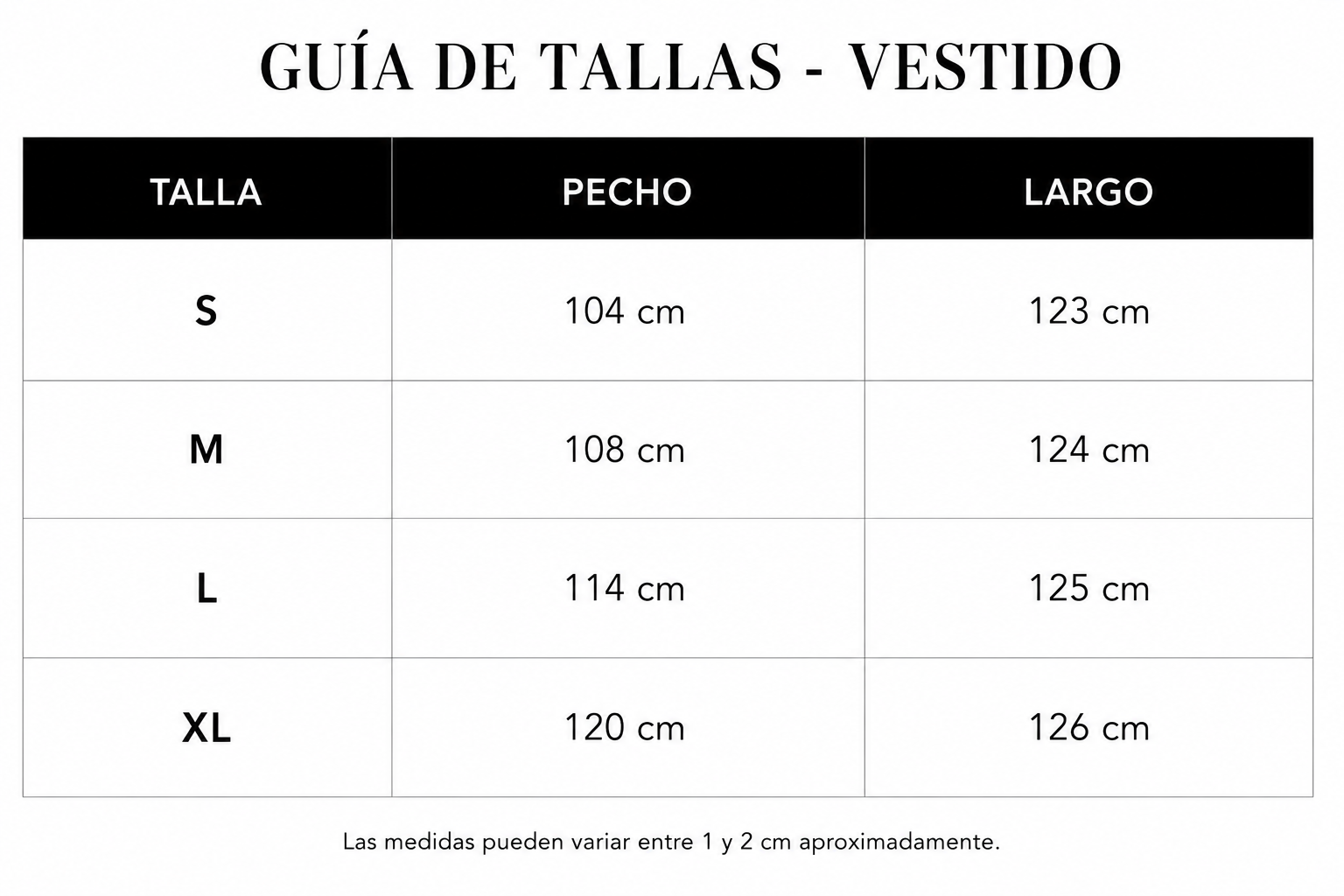 GUÍA DE TALLAS - VESTIDO

| TALLA | PECHO | LARGO |
|---|---|---|
| S | 104 cm | 123 cm |
| M | 108 cm | 124 cm |
| L | 114 cm | 125 cm |
| XL | 120 cm | 126 cm |

Las medidas pueden variar entre 1 y 2 cm aproximadamente.